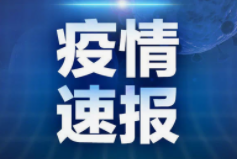 疫情
速报